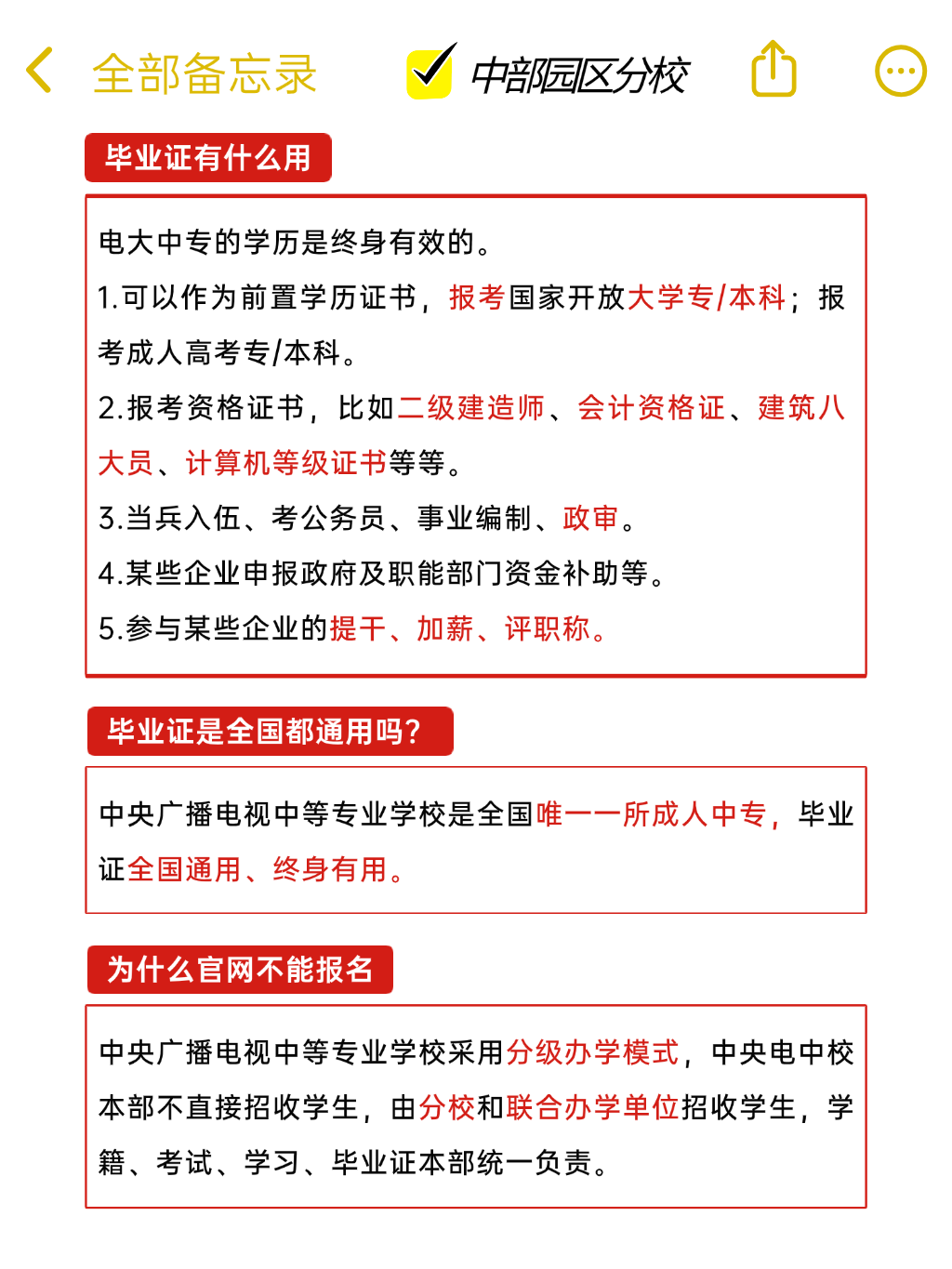 全部备忘录

中部园区分校

毕业证有什么用

电大中专的学历是终身有效的。

1.可以作为前置学历证书，报考国家开放大学专/本科；报考成人高考专/本科。

2.报考资格证书，比如二级建造师、会计资格证、建筑八大员、计算机等级证书等等。

3.当兵入伍、考公务员、事业编制、政审。

4.某些企业申报政府及职能部门资金补助等。

5.参与某些企业的提干、加薪、评职称。

毕业证是全国都通用吗？

中央广播电视中等专业学校是全国唯一一所成人中专，毕业证全国通用、终身有用。

为什么官网不能报名

中央广播电视中等专业学校采用分级办学模式，中央电中校本部不直接招收学生，由分校和联合办学单位招收学生，学籍、考试、学习、毕业证本部统一负责。